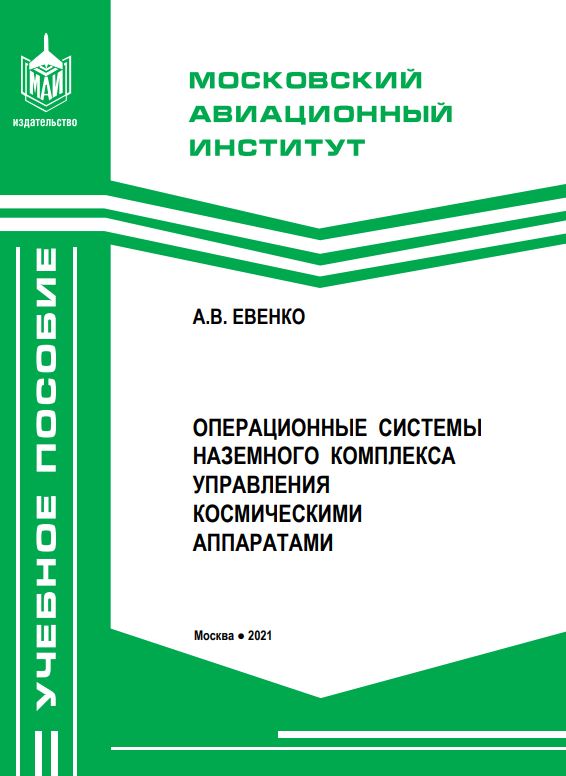 МАИ
издательство

МОСКОВСКИЙ АВИАЦИОННЫЙ ИНСТИТУТ

УЧЕБНОЕ ПОСОБИЕ

А.В. ЕВЕНКО

ОПЕРАЦИОННЫЕ СИСТЕМЫ НАЗЕМНОГО КОМПЛЕКСА УПРАВЛЕНИЯ КОСМИЧЕСКИМИ АППАРАТАМИ

Москва ● 2021